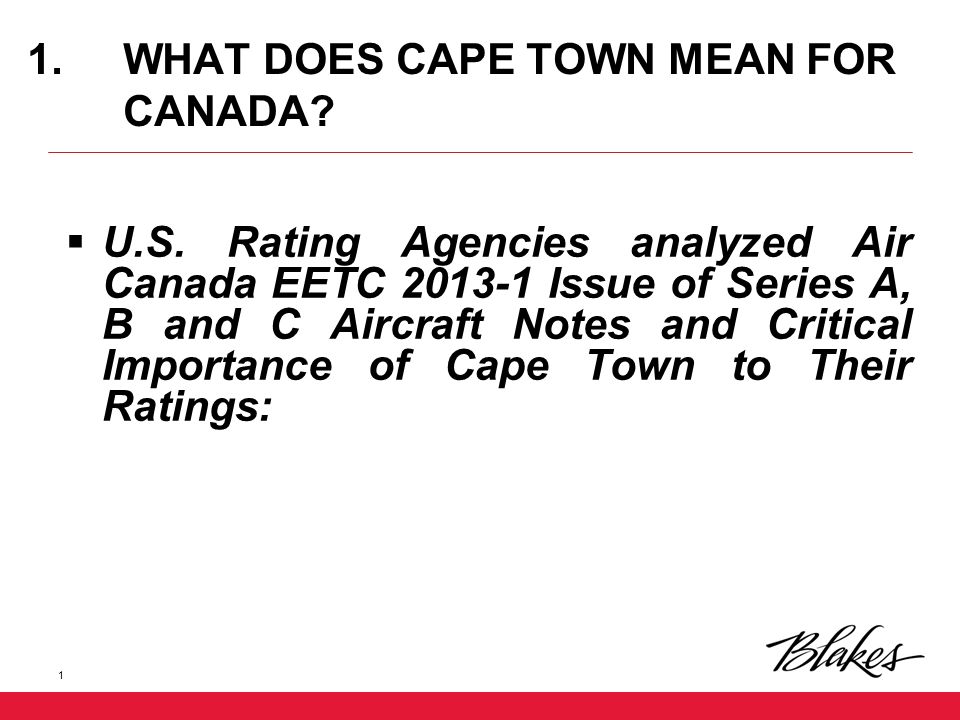 1. WHAT DOES CAPE TOWN MEAN FOR CANADA?

▪ U.S. Rating Agencies analyzed Air Canada EETC 2013-1 Issue of Series A, B and C Aircraft Notes and Critical Importance of Cape Town to Their Ratings:

1

Blakes